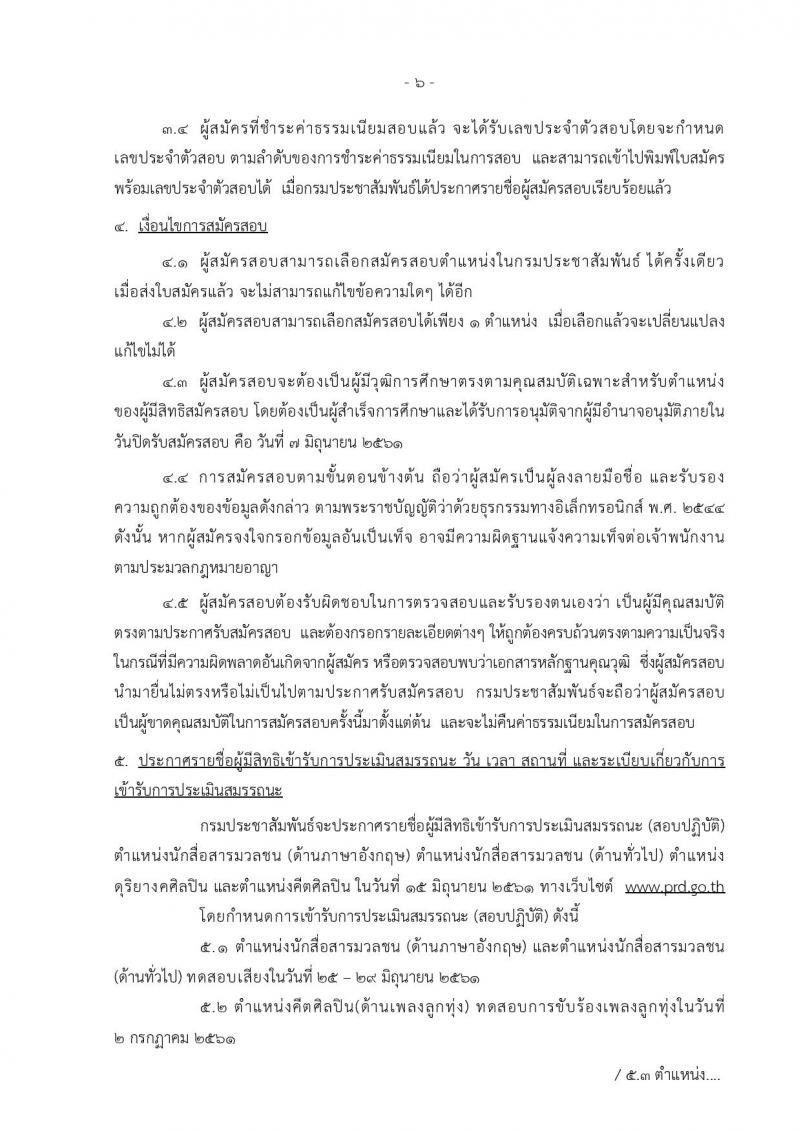 - ๖ -

๓.๔ ผู้สมัครที่ชำระค่าธรรมเนียมสอบแล้ว จะได้รับเลขประจำตัวสอบโดยจะกำหนดเลขประจำตัวสอบ ตามลำดับของการชำระค่าธรรมเนียมในการสอบ และสามารถเข้าไปพิมพ์ใบสมัครพร้อมเลขประจำตัวสอบได้ เมื่อกรมประชาสัมพันธ์ได้ประกาศรายชื่อผู้สมัครสอบเรียบร้อยแล้ว

๔. เงื่อนไขการสมัครสอบ

๔.๑ ผู้สมัครสอบสามารถเลือกสมัครสอบตำแหน่งในกรมประชาสัมพันธ์ ได้ครั้งเดียว เมื่อส่งใบสมัครแล้ว จะไม่สามารถแก้ไขข้อความใดๆ ได้อีก

๔.๒ ผู้สมัครสอบสามารถเลือกสมัครสอบได้เพียง ๑ ตำแหน่ง เมื่อเลือกแล้วจะเปลี่ยนแปลงแก้ไขไม่ได้

๔.๓ ผู้สมัครสอบจะต้องเป็นผู้มีวุฒิการศึกษาตรงตามคุณสมบัติเฉพาะสำหรับตำแหน่งของผู้มีสิทธิสมัครสอบ โดยต้องเป็นผู้สำเร็จการศึกษาและได้รับการอนุมัติจากผู้มีอำนาจอนุมัติภายในวันปิดรับสมัครสอบ คือ วันที่ ๗ มิถุนายน ๒๕๖๑

๔.๔ การสมัครสอบตามขั้นตอนข้างต้น ถือว่าผู้สมัครเป็นผู้ลงลายมือชื่อ และรับรองความถูกต้องของข้อมูลดังกล่าว ตามพระราชบัญญัติว่าด้วยธุรกรรมทางอิเล็กทรอนิกส์ พ.ศ. ๒๕๔๔ ดังนั้น หากผู้สมัครจงใจกรอกข้อมูลอันเป็นเท็จ อาจมีความผิดฐานแจ้งความเท็จต่อเจ้าพนักงานตามประมวลกฎหมายอาญา

๔.๕ ผู้สมัครสอบต้องรับผิดชอบในการตรวจสอบและรับรองตนเองว่า เป็นผู้มีคุณสมบัติตรงตามประกาศรับสมัครสอบ และต้องกรอกรายละเอียดต่างๆ ให้ถูกต้องครบถ้วนตรงตามความเป็นจริง ในกรณีที่มีความผิดพลาดอันเกิดจากผู้สมัคร หรือตรวจสอบพบว่าเอกสารหลักฐานคุณวุฒิ ซึ่งผู้สมัครสอบนำมายื่นไม่ตรงหรือไม่เป็นไปตามประกาศรับสมัครสอบ กรมประชาสัมพันธ์จะถือว่าผู้สมัครสอบเป็นผู้ขาดคุณสมบัติในการสมัครสอบครั้งนี้มาตั้งแต่ต้น และจะไม่คืนค่าธรรมเนียมในการสมัครสอบ

๕. ประกาศรายชื่อผู้มีสิทธิเข้ารับการประเมินสมรรถนะ วัน เวลา สถานที่ และระเบียบเกี่ยวกับการเข้ารับการประเมินสมรรถนะ

กรมประชาสัมพันธ์จะประกาศรายชื่อผู้มีสิทธิเข้ารับการประเมินสมรรถนะ (สอบปฏิบัติ) ตำแหน่งนักสื่อสารมวลชน (ด้านภาษาอังกฤษ) ตำแหน่งนักสื่อสารมวลชน (ด้านทั่วไป) ตำแหน่งดุริยางคศิลปิน และตำแหน่งคีตศิลปิน ในวันที่ ๑๕ มิถุนายน ๒๕๖๑ ทางเว็บไซต์ www.prd.go.th

โดยกำหนดการเข้ารับการประเมินสมรรถนะ (สอบปฏิบัติ) ดังนี้

๕.๑ ตำแหน่งนักสื่อสารมวลชน (ด้านภาษาอังกฤษ) และตำแหน่งนักสื่อสารมวลชน (ด้านทั่วไป) ทดสอบเสียงในวันที่ ๒๕ – ๒๙ มิถุนายน ๒๕๖๑

๕.๒ ตำแหน่งคีตศิลปิน(ด้านเพลงลูกทุ่ง) ทดสอบการขับร้องเพลงลูกทุ่งในวันที่ ๒ กรกฎาคม ๒๕๖๑

/ ๕.๓ ตำแหน่ง....